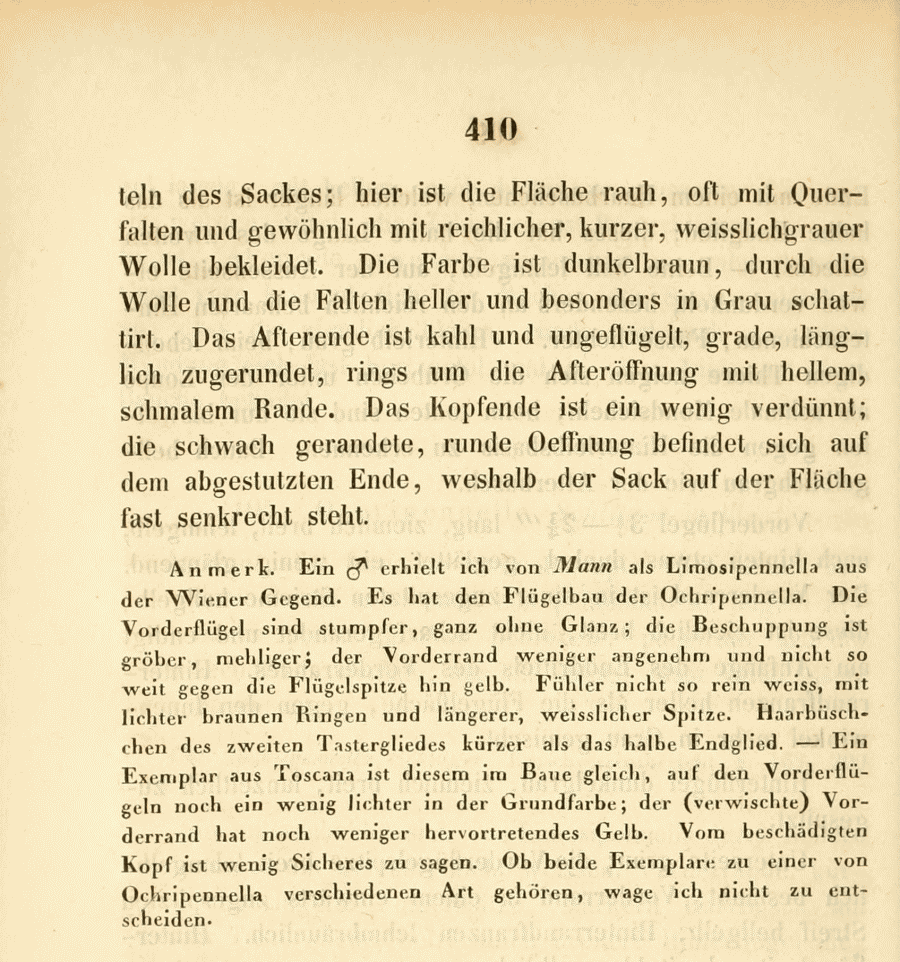 410

teln des Sackes; hier ist die Fläche rauh, oft mit Querfalten und gewöhnlich mit reichlicher, kurzer, weisslichgrauer Wolle bekleidet. Die Farbe ist dunkelbraun, durch die Wolle und die Falten heller und besonders in Grau schattirt. Das Afterende ist kahl und ungeflügelt, grade, länglich zugerundet, rings um die Afteröffnung mit hellem, schmalem Rande. Das Kopfende ist ein wenig verdünnt; die schwach gerandete, runde Oeffnung befindet sich auf dem abgestutzten Ende, weshalb der Sack auf der Fläche fast senkrecht steht.

Anmerk. Ein ♂ erhielt ich von Mann als Limosipennella aus der Wiener Gegend. Es hat den Flügelbau der Ochripennella. Die Vorderflügel sind stumpfer, ganz ohne Glanz; die Beschuppung ist gröber, mehliger; der Vorderrand weniger angenehm und nicht so weit gegen die Flügelspitze hin gelb. Fühler nicht so rein weiss, mit lichter braunen Ringen und längerer, weisslicher Spitze. Haarbüschchen des zweiten Tastergliedes kürzer als das halbe Endglied. — Ein Exemplar aus Toscana ist diesem im Baue gleich, auf den Vorderflügeln noch ein wenig lichter in der Grundfarbe; der (verwischte) Vorderrand hat noch weniger hervortretendes Gelb. Vom beschädigten Kopf ist wenig Sicheres zu sagen. Ob beide Exemplare zu einer von Ochripennella verschiedenen Art gehören, wage ich nicht zu entscheiden.